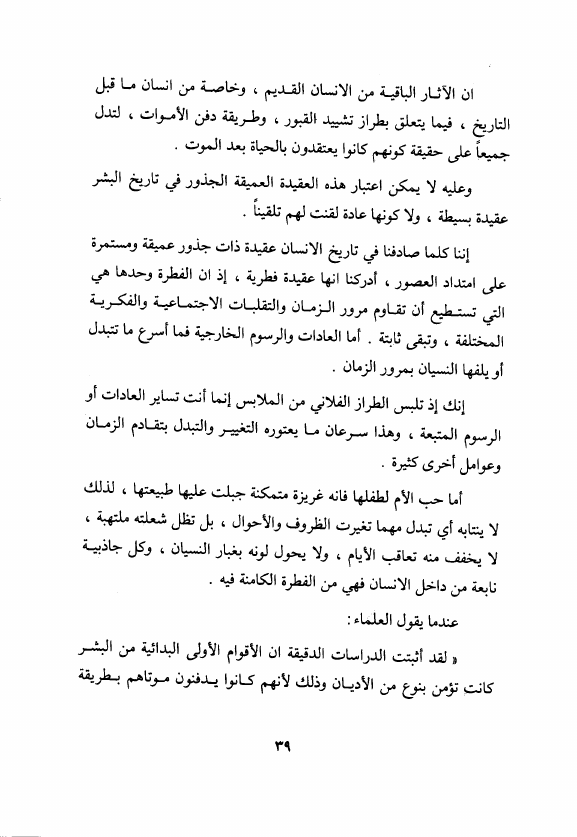 ان الآثار الباقية من الانسان القديم ، وخاصة من انسان ما قبل التاريخ ، فيما يتعلق بطراز تشييد القبور ، وطريقة دفن الأموات ، لتدل جميعاً على حقيقة كونهم كانوا يعتقدون بالحياة بعد الموت .

وعليه لا يمكن اعتبار هذه العقيدة العميقة الجذور في تاريخ البشر عقيدة بسيطة ، ولا كونها عادة لقنت لهم تلقيناً .

إننا كلما صادفنا في تاريخ الانسان عقيدة ذات جذور عميقة ومستمرة على امتداد العصور ، أدركنا انها عقيدة فطرية ، إذ ان الفطرة وحدها هي التي تستطيع أن تقاوم مرور الزمان والتقلبات الاجتماعية والفكرية المختلفة ، وتبقى ثابتة . أما العادات والرسوم الخارجية فما أسرع ما تتبدل أو يلفها النسيان بمرور الزمان .

إنك إذ تلبس الطراز الفلاني من الملابس إنما أنت تساير العادات أو الرسوم المتبعة ، وهذا سرعان ما يعتوره التغيير والتبدل بتقادم الزمان وعوامل أخرى كثيرة .

أما حب الأم لطفلها فانه غريزة متمكنة جبلت عليها طبيعتها ، لذلك لا ينتابه أي تبدل مهما تغيرت الظروف والأحوال ، بل تظل شعلته ملتهبة ، لا يخفف منه تعاقب الأيام ، ولا يحول لونه بغبار النسيان ، وكل جاذبية نابعة من داخل الانسان فهي من الفطرة الكامنة فيه .

عندما يقول العلماء :

« لقد أثبتت الدراسات الدقيقة ان الأقوام الأولى البدائية من البشر كانت تؤمن بنوع من الأديان وذلك لأنهم كانوا يدفنون موتاهم بطريقة

٣٩